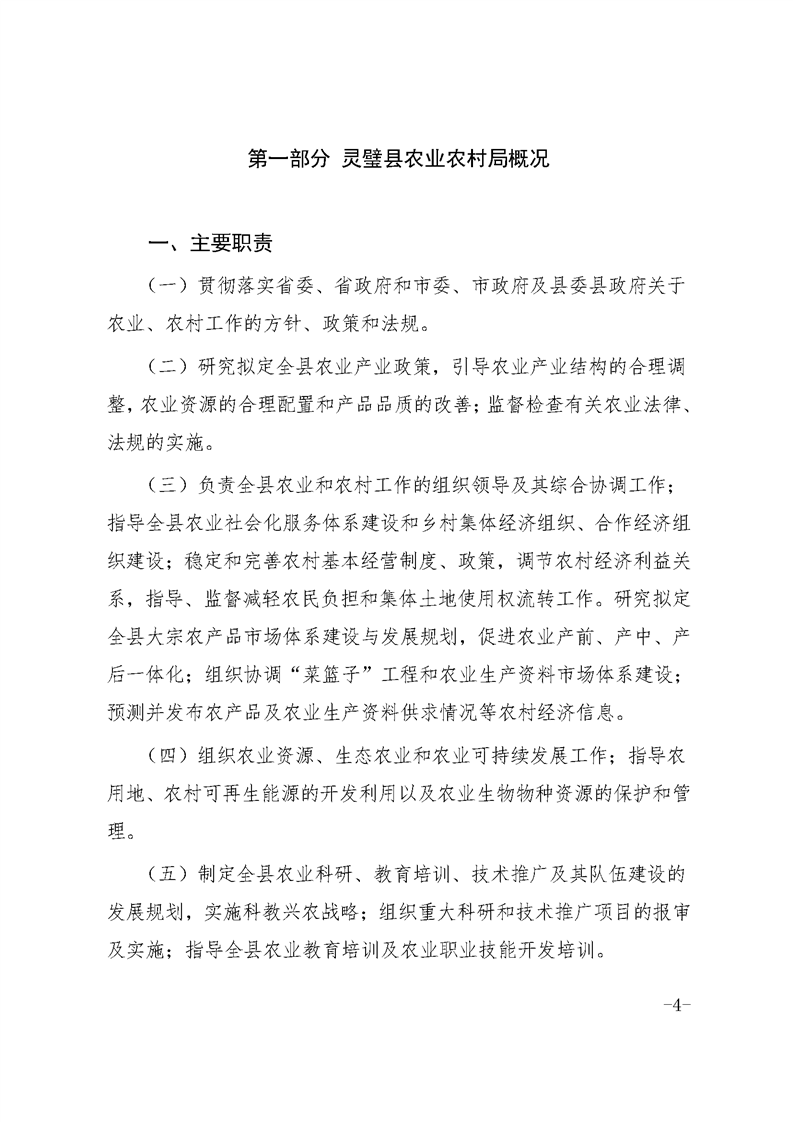 第一部分 灵璧县农业农村局概况

一、主要职责

（一）贯彻落实省委、省政府和市委、市政府及县委县政府关于农业、农村工作的方针、政策和法规。

（二）研究拟定全县农业产业政策，引导农业产业结构的合理调整，农业资源的合理配置和产品品质的改善；监督检查有关农业法律、法规的实施。

（三）负责全县农业和农村工作的组织领导及其综合协调工作；指导全县农业社会化服务体系建设和乡村集体经济组织、合作经济组织建设；稳定和完善农村基本经营制度、政策，调节农村经济利益关系，指导、监督减轻农民负担和集体土地使用权流转工作。研究拟定全县大宗农产品市场体系建设与发展规划，促进农业产前、产中、产后一体化；组织协调“菜篮子”工程和农业生产资料市场体系建设；预测并发布农产品及农业生产资料供求情况等农村经济信息。

（四）组织农业资源、生态农业和农业可持续发展工作；指导农用地、农村可再生能源的开发利用以及农业生物物种资源的保护和管理。

（五）制定全县农业科研、教育培训、技术推广及其队伍建设的发展规划，实施科教兴农战略；组织重大科研和技术推广项目的报审及实施；指导全县农业教育培训及农业职业技能开发培训。

-4-